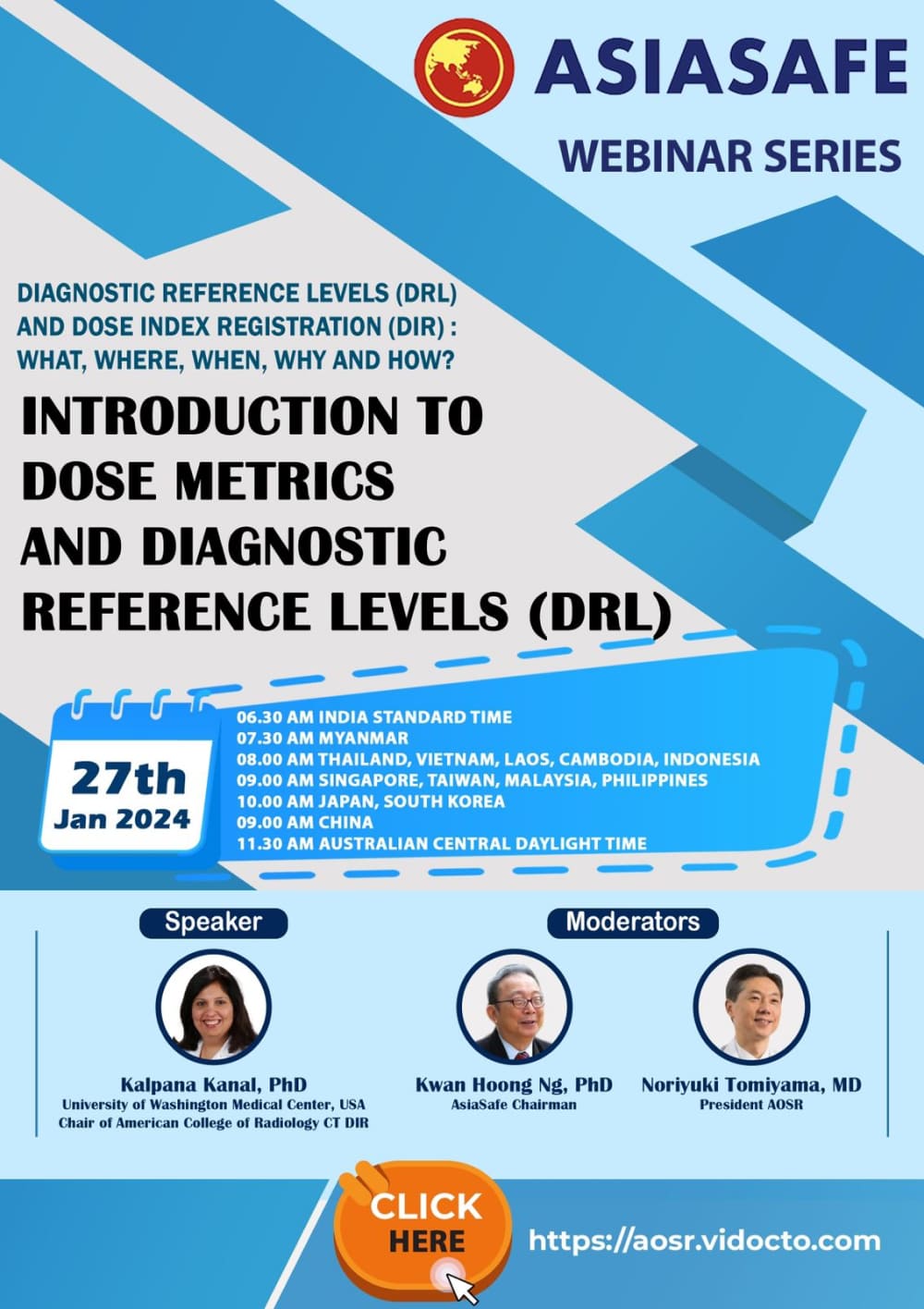 ASIASAFE
WEBINAR SERIES

DIAGNOSTIC REFERENCE LEVELS (DRL) AND DOSE INDEX REGISTRATION (DIR) : WHAT, WHERE, WHEN, WHY AND HOW?

INTRODUCTION TO DOSE METRICS AND DIAGNOSTIC REFERENCE LEVELS (DRL)

27th
Jan 2024

06.30 AM INDIA STANDARD TIME
07.30 AM MYANMAR
08.00 AM THAILAND, VIETNAM, LAOS, CAMBODIA, INDONESIA
09.00 AM SINGAPORE, TAIWAN, MALAYSIA, PHILIPPINES
10.00 AM JAPAN, SOUTH KOREA
09.00 AM CHINA
11.30 AM AUSTRALIAN CENTRAL DAYLIGHT TIME

Speaker

Kalpana Kanal, PhD
University of Washington Medical Center, USA
Chair of American College of Radiology CT DIR

Moderators

Kwan Hoong Ng, PhD
AsiaSafe Chairman

Noriyuki Tomiyama, MD
President AOSR

CLICK HERE

https://aosr.vidocto.com